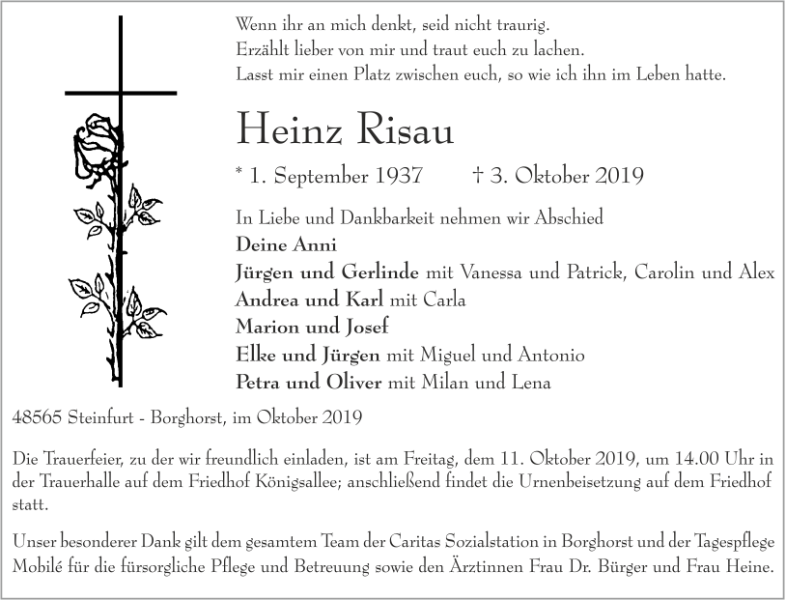 Wenn ihr an mich denkt, seid nicht traurig.
Erzählt lieber von mir und traut euch zu lachen.
Lasst mir einen Platz zwischen euch, so wie ich ihn im Leben hatte.

Heinz Risau

* 1. September 1937 † 3. Oktober 2019

In Liebe und Dankbarkeit nehmen wir Abschied
Deine Anni
Jürgen und Gerlinde mit Vanessa und Patrick, Carolin und Alex
Andrea und Karl mit Carla
Marion und Josef
Elke und Jürgen mit Miguel und Antonio
Petra und Oliver mit Milan und Lena

48565 Steinfurt - Borghorst, im Oktober 2019

Die Trauerfeier, zu der wir freundlich einladen, ist am Freitag, dem 11. Oktober 2019, um 14.00 Uhr in der Trauerhalle auf dem Friedhof Königsallee; anschließend findet die Urnenbeisetzung auf dem Friedhof statt.

Unser besonderer Dank gilt dem gesamtem Team der Caritas Sozialstation in Borghorst und der Tagespflege Mobilé für die fürsorgliche Pflege und Betreuung sowie den Ärztinnen Frau Dr. Bürger und Frau Heine.